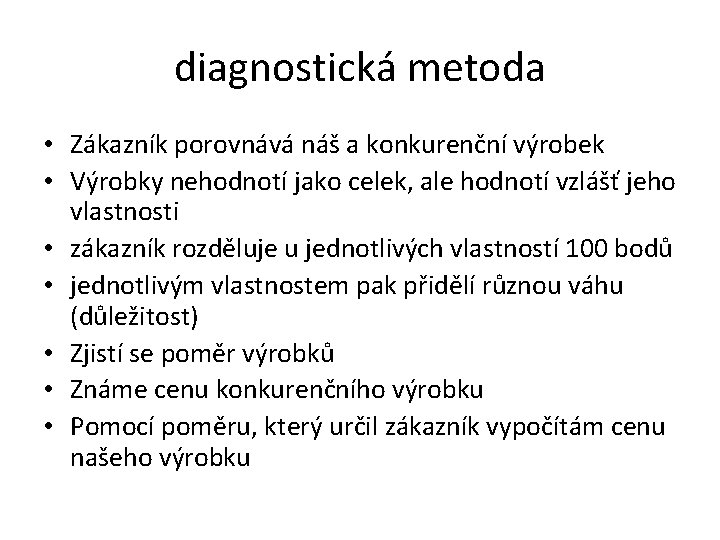 diagnostická metoda

• Zákazník porovnává náš a konkurenční výrobek
• Výrobky nehodnotí jako celek, ale hodnotí vzlášť jeho vlastnosti
• zákazník rozděluje u jednotlivých vlastností 100 bodů
• jednotlivým vlastnostem pak přidělí různou váhu (důležitost)
• Zjistí se poměr výrobků
• Známe cenu konkurenčního výrobku
• Pomocí poměru, který určil zákazník vypočítám cenu našeho výrobku